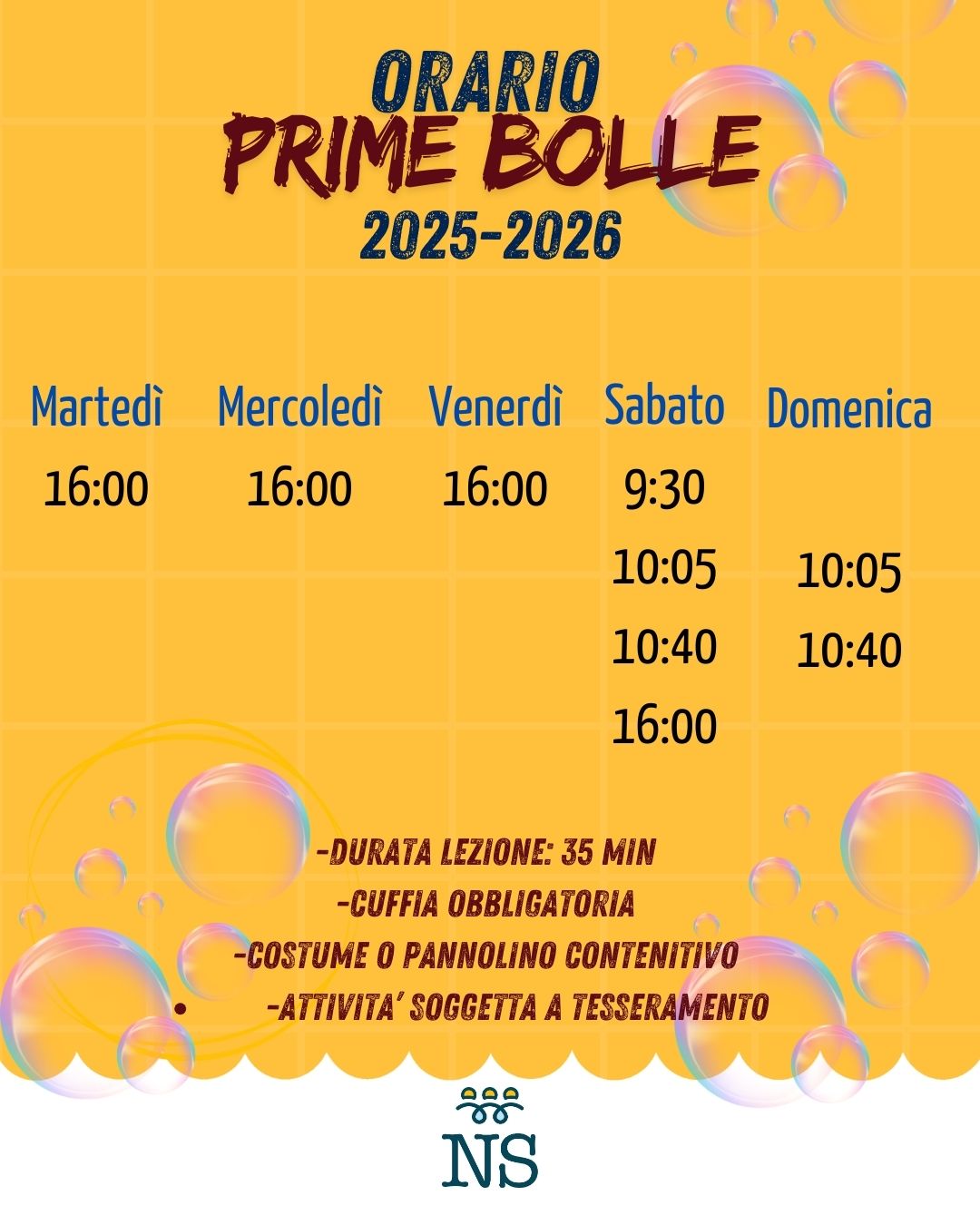 ORARIO
PRIME BOLLE
2025-2026

| Martedì | Mercoledì | Venerdì | Sabato | Domenica |
|---|---|---|---|---|
| 16:00 | 16:00 | 16:00 | 9:30 | |
| | | | 10:05 | 10:05 |
| | | | 10:40 | 10:40 |
| | | | 16:00 | |

-DURATA LEZIONE: 35 MIN
-CUFFIA OBBLIGATORIA
-COSTUME O PANNOLINO CONTENITIVO
• -ATTIVITA' SOGGETTA A TESSERAMENTO

NS